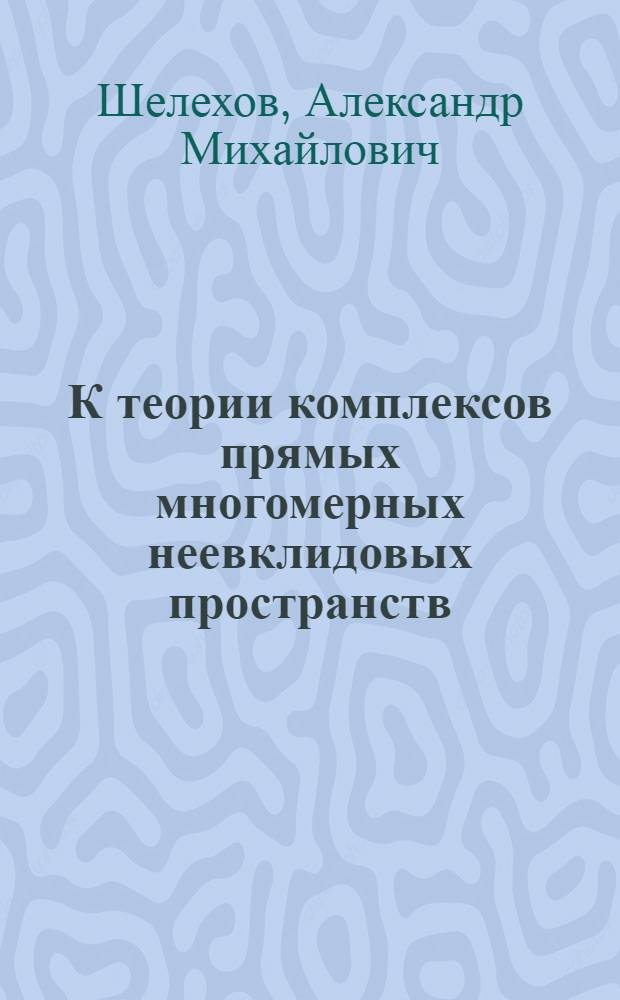 Шелехов, Александр Михайлович

К теории комплексов прямых многомерных неевклидовых пространств